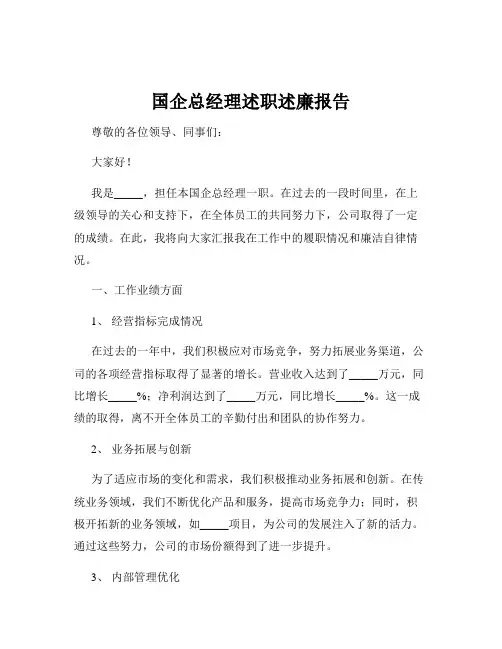 国企总经理述职述廉报告

尊敬的各位领导、同事们：

大家好！

我是_____，担任本国企总经理一职。在过去的一段时间里，在上级领导的关心和支持下，在全体员工的共同努力下，公司取得了一定的成绩。在此，我将向大家汇报我在工作中的履职情况和廉洁自律情况。

一、工作业绩方面

1、 经营指标完成情况

在过去的一年中，我们积极应对市场竞争，努力拓展业务渠道，公司的各项经营指标取得了显著的增长。营业收入达到了_____万元，同比增长_____%；净利润达到了_____万元，同比增长_____%。这一成绩的取得，离不开全体员工的辛勤付出和团队的协作努力。

2、 业务拓展与创新

为了适应市场的变化和需求，我们积极推动业务拓展和创新。在传统业务领域，我们不断优化产品和服务，提高市场竞争力；同时，积极开拓新的业务领域，如_____项目，为公司的发展注入了新的活力。通过这些努力，公司的市场份额得到了进一步提升。

3、 内部管理优化